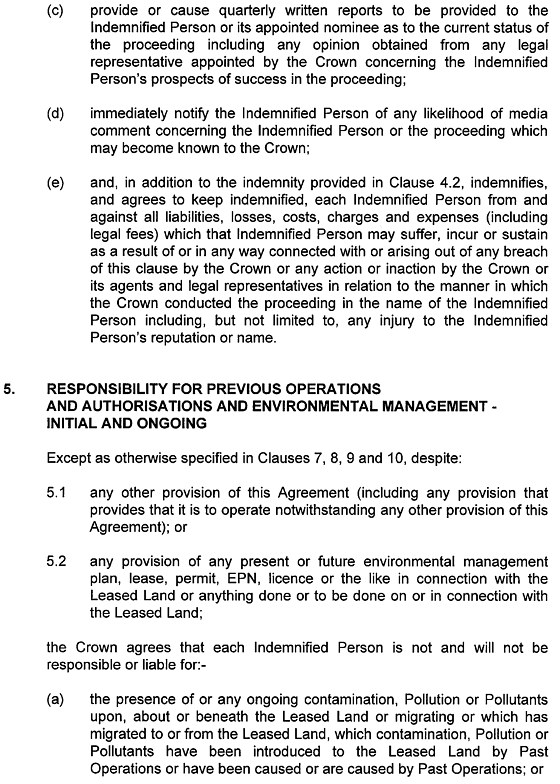 (c) provide or cause quarterly written reports to be provided to the Indemnified Person or its appointed nominee as to the current status of the proceeding including any opinion obtained from any legal representative appointed by the Crown concerning the Indemnified Person's prospects of success in the proceeding;

(d) immediately notify the Indemnified Person of any likelihood of media comment concerning the Indemnified Person or the proceeding which may become known to the Crown;

(e) and, in addition to the indemnity provided in Clause 4.2, indemnifies, and agrees to keep indemnified, each Indemnified Person from and against all liabilities, losses, costs, charges and expenses (including legal fees) which that Indemnified Person may suffer, incur or sustain as a result of or in any way connected with or arising out of any breach of this clause by the Crown or any action or inaction by the Crown or its agents and legal representatives in relation to the manner in which the Crown conducted the proceeding in the name of the Indemnified Person including, but not limited to, any injury to the Indemnified Person's reputation or name.

5. RESPONSIBILITY FOR PREVIOUS OPERATIONS AND AUTHORISATIONS AND ENVIRONMENTAL MANAGEMENT - INITIAL AND ONGOING

Except as otherwise specified in Clauses 7, 8, 9 and 10, despite:

5.1 any other provision of this Agreement (including any provision that provides that it is to operate notwithstanding any other provision of this Agreement); or

5.2 any provision of any present or future environmental management plan, lease, permit, EPN, licence or the like in connection with the Leased Land or anything done or to be done on or in connection with the Leased Land;

the Crown agrees that each Indemnified Person is not and will not be responsible or liable for:-

(a) the presence of or any ongoing contamination, Pollution or Pollutants upon, about or beneath the Leased Land or migrating or which has migrated to or from the Leased Land, which contamination, Pollution or Pollutants have been introduced to the Leased Land by Past Operations or have been caused or are caused by Past Operations; or